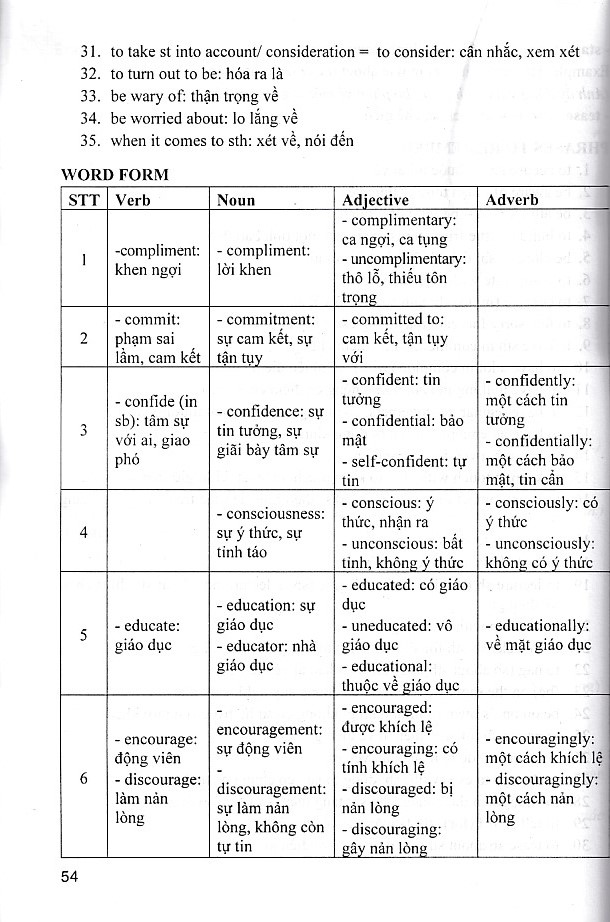 31. to take st into account/ consideration = to consider: cân nhắc, xem xét
32. to turn out to be: hóa ra là
33. be wary of: thận trọng về
34. be worried about: lo lắng về
35. when it comes to sth: xét về, nói đến

WORD FORM

| STT | Verb | Noun | Adjective | Adverb |
|---|---|---|---|---|
| 1 | -compliment: khen ngợi | - compliment: lời khen | - complimentary: ca ngợi, ca tụng - uncomplimentary: thô lỗ, thiếu tôn trọng | |
| 2 | - commit: phạm sai lầm, cam kết | - commitment: sự cam kết, sự tận tụy | - committed to: cam kết, tận tụy với | |
| 3 | - confide (in sb): tâm sự với ai, giao phó | - confidence: sự tin tưởng, sự giãi bày tâm sự | - confident: tin tưởng - confidential: bảo mật - self-confident: tự tin | - confidently: một cách tin tưởng - confidentially: một cách bảo mật, tin cẩn |
| 4 | | - consciousness: sự ý thức, sự tỉnh táo | - conscious: ý thức, nhận ra - unconscious: bất tỉnh, không ý thức | - consciously: có ý thức - unconsciously: không có ý thức |
| 5 | - educate: giáo dục | - education: sự giáo dục - educator: nhà giáo dục | - educated: có giáo dục - uneducated: vô giáo dục - educational: thuộc về giáo dục | - educationally: về mặt giáo dục |
| 6 | - encourage: động viên - discourage: làm nản lòng | - encouragement: sự động viên - discouragement: sự làm nản lòng, không còn tự tin | - encouraged: được khích lệ - encouraging: có tính khích lệ - discouraged: bị nản lòng - discouraging: gây nản lòng | - encouragingly: một cách khích lệ - discouragingly: một cách nản lòng |

54